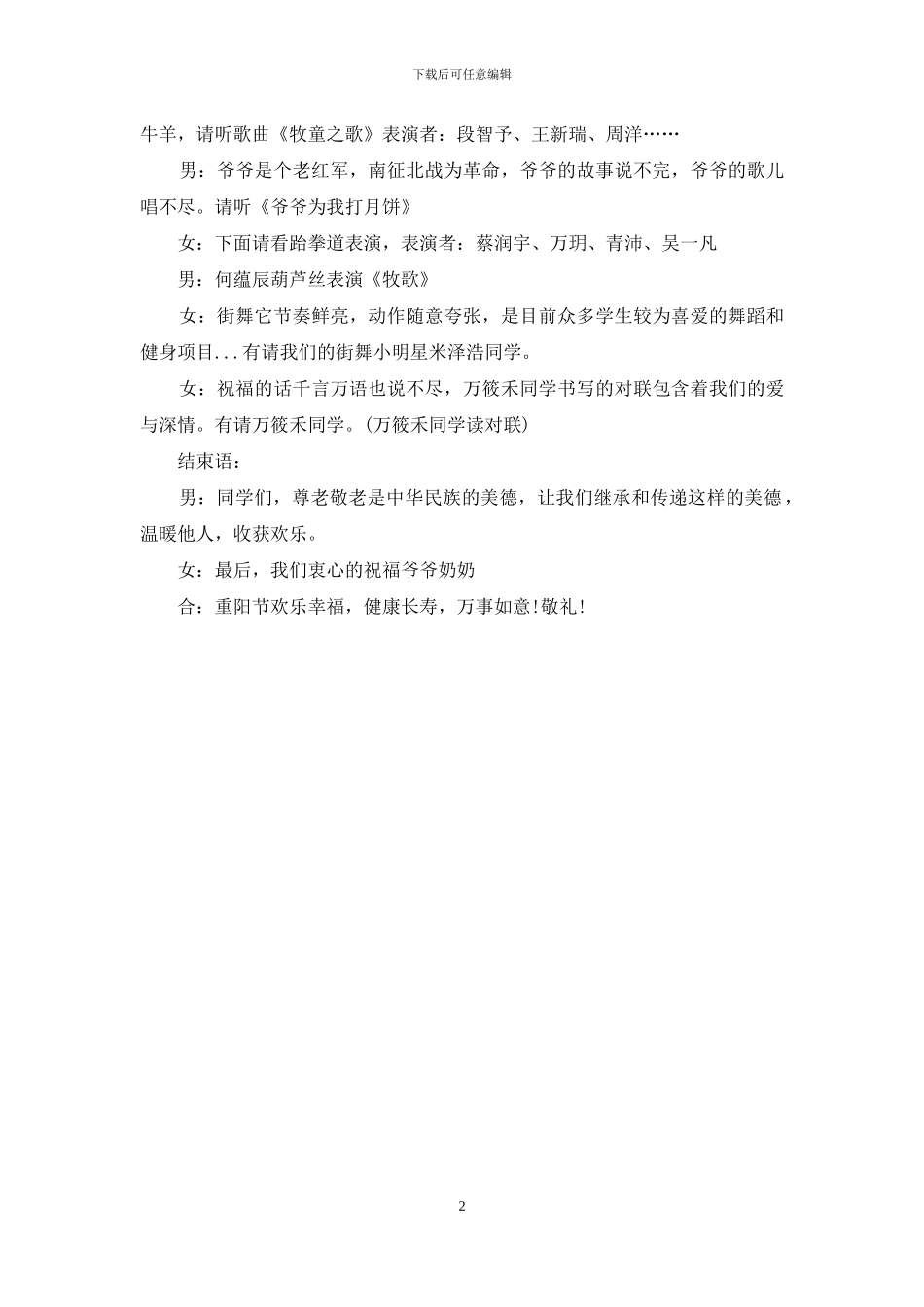 下载后可任意编辑

牛羊，请听歌曲《牧童之歌》表演者：段智予、王新瑞、周洋……

男：爷爷是个老红军，南征北战为革命，爷爷的故事说不完，爷爷的歌儿唱不尽。请听《爷爷为我打月饼》

女：下面请看跆拳道表演，表演者：蔡润宇、万玥、青沛、吴一凡

男：何蕴辰葫芦丝表演《牧歌》

女：街舞它节奏鲜亮，动作随意夸张，是目前众多学生较为喜爱的舞蹈和健身项目...有请我们的街舞小明星米泽浩同学。

女：祝福的话千言万语也说不尽，万筱禾同学书写的对联包含着我们的爱与深情。有请万筱禾同学。(万筱禾同学读对联)

结束语：

男：同学们，尊老敬老是中华民族的美德，让我们继承和传递这样的美德，温暖他人，收获欢乐。

女：最后，我们衷心的祝福爷爷奶奶

合：重阳节欢乐幸福，健康长寿，万事如意!敬礼!

2